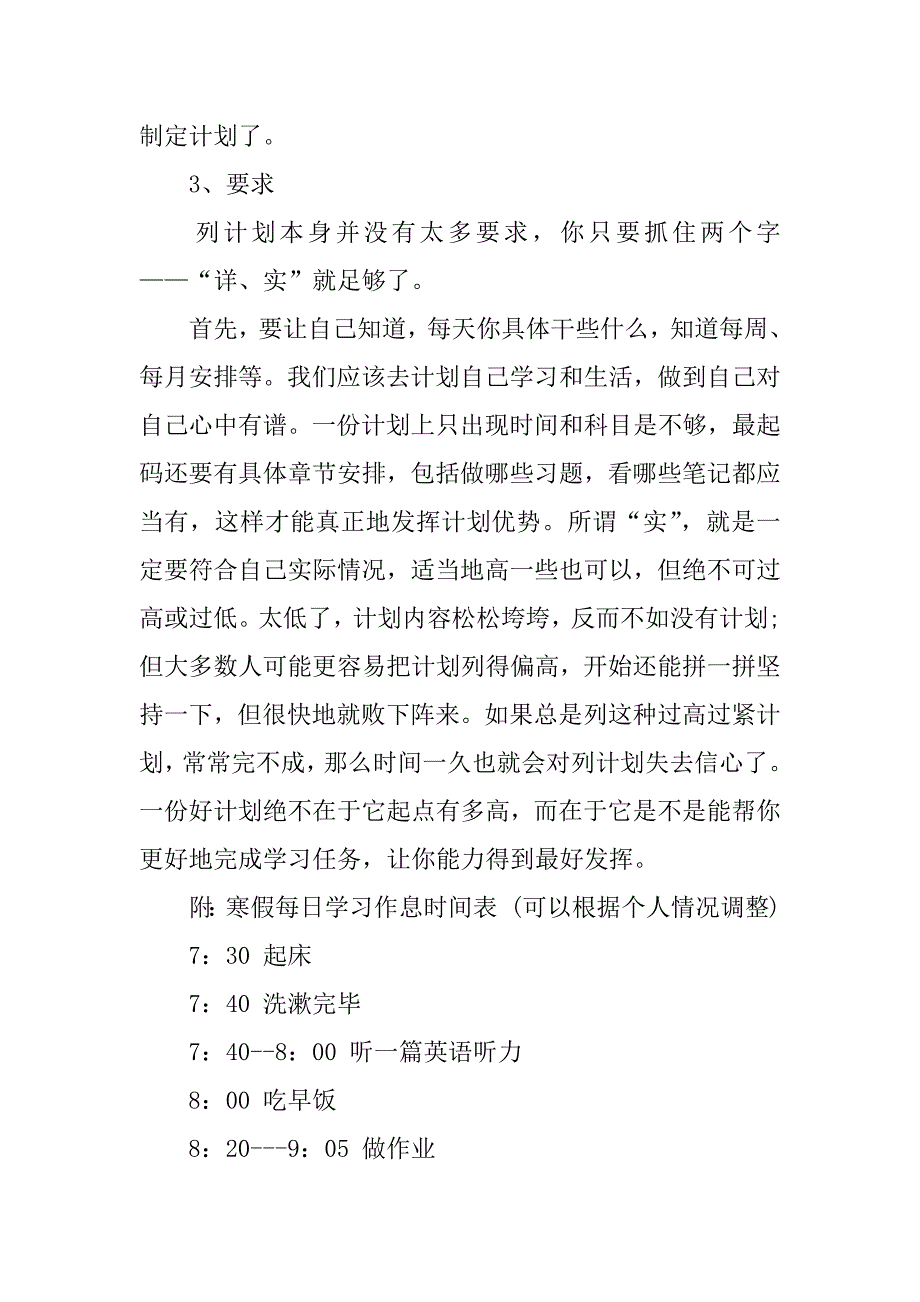 制定计划了。

3、要求

列计划本身并没有太多要求，你只要抓住两个字——“详、实”就足够了。

首先，要让自己知道，每天你具体干些什么，知道每周、每月安排等。我们应该去计划自己学习和生活，做到自己对自己心中有谱。一份计划上只出现时间和科目是不够，最起码还要有具体章节安排，包括做哪些习题，看哪些笔记都应当有，这样才能真正地发挥计划优势。所谓“实”，就是一定要符合自己实际情况，适当地高一些也可以，但绝不可过高或过低。太低了，计划内容松松垮垮，反而不如没有计划；但大多数人可能更容易把计划列得偏高，开始还能拼一拼坚持一下，但很快地就败下阵来。如果总是列这种过高过紧计划，常常完不成，那么时间一久也就会对列计划失去信心了。一份好计划绝不在于它起点有多高，而在于它是不是能帮你更好地完成学习任务，让你能力得到最好发挥。

附：寒假每日学习作息时间表（可以根据个人情况调整）

7：30 起床

7：40 洗漱完毕

7：40--8：00 听一篇英语听力

8：00 吃早饭

8：20---9：05 做作业